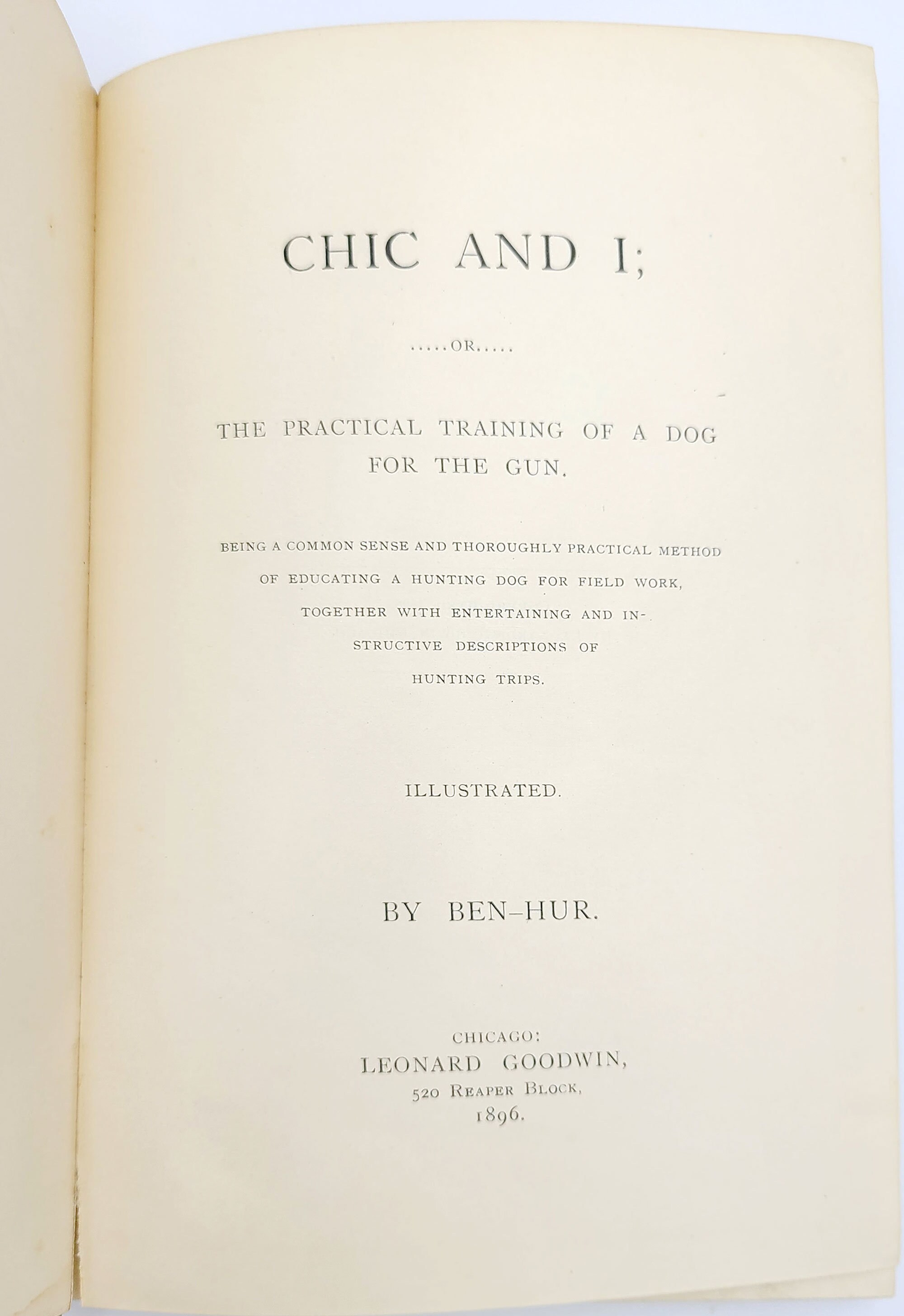 CHIC AND I;

.....OR.....

THE PRACTICAL TRAINING OF A DOG FOR THE GUN.

BEING A COMMON SENSE AND THOROUGHLY PRACTICAL METHOD OF EDUCATING A HUNTING DOG FOR FIELD WORK, TOGETHER WITH ENTERTAINING AND INSTRUCTIVE DESCRIPTIONS OF HUNTING TRIPS.

ILLUSTRATED.

BY BEN-HUR.

CHICAGO:
LEONARD GOODWIN,
520 REAPER BLOCK,
1896.